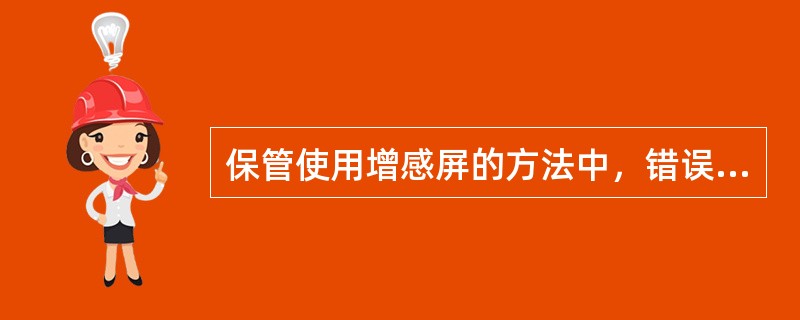 保管使用增感屏的方法中，错误...